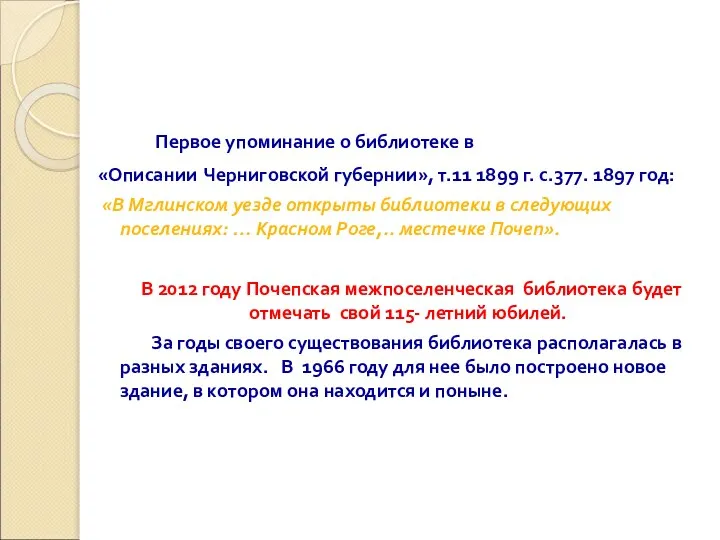 Первое упоминание о библиотеке в

«Описании Черниговской губернии», т.11 1899 г. с.377. 1897 год:

«В Мглинском уезде открыты библиотеки в следующих поселениях: … Красном Роге,.. местечке Почеп».

В 2012 году Почепская межпоселенческая библиотека будет отмечать свой 115- летний юбилей.

За годы своего существования библиотека располагалась в разных зданиях. В 1966 году для нее было построено новое здание, в котором она находится и поныне.